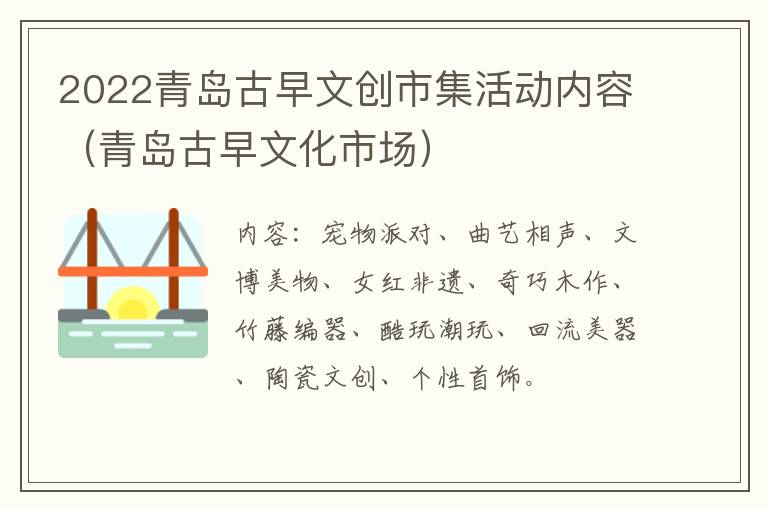 2022青岛古早文创市集活动内容（青岛古早文化市场）

内容：宠物派对、曲艺相声、文博美物、女红非遗、奇巧木作、竹藤编器、酷玩潮玩、回流美器、陶瓷文创、个性首饰。